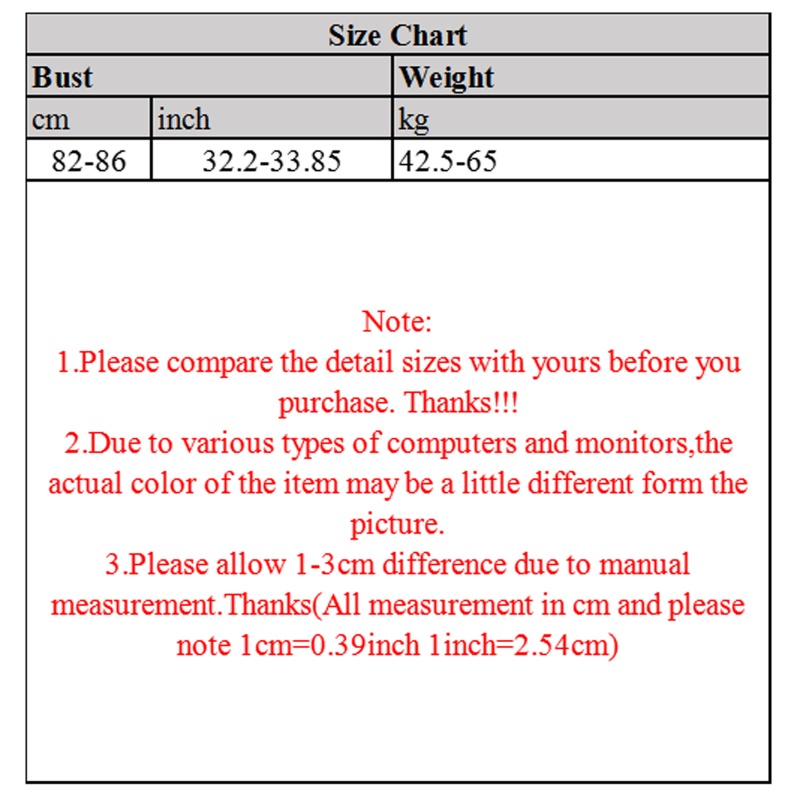 | Size Chart | | |
|---|---|---|
| Bust | | Weight |
| cm | inch | kg |
| 82-86 | 32.2-33.85 | 42.5-65 |

Note:
1.Please compare the detail sizes with yours before you purchase. Thanks!!!
2.Due to various types of computers and monitors,the actual color of the item may be a little different form the picture.
3.Please allow 1-3cm difference due to manual measurement.Thanks(All measurement in cm and please note 1cm=0.39inch 1inch=2.54cm)